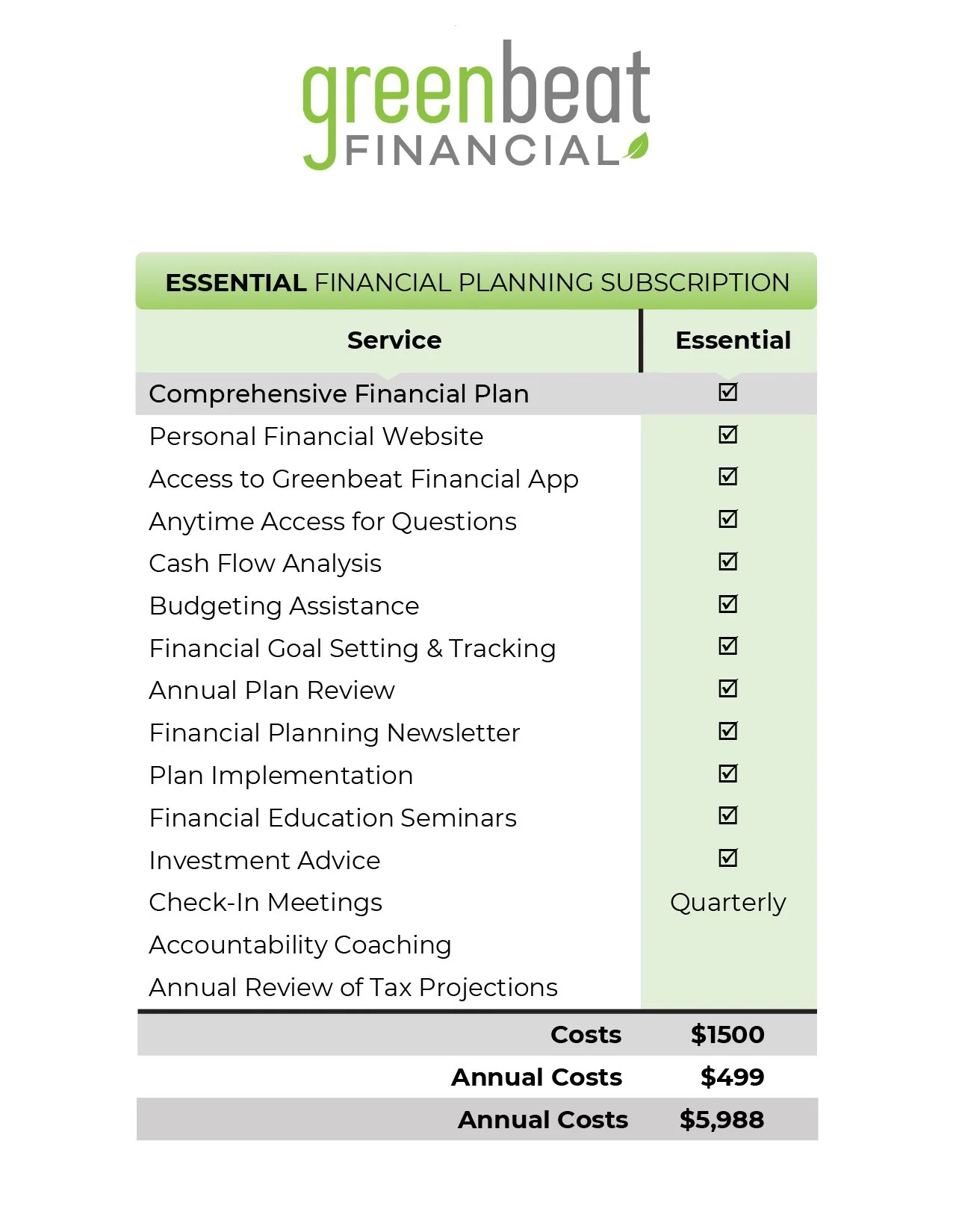 greenbeat FINANCIAL

ESSENTIAL FINANCIAL PLANNING SUBSCRIPTION

| Service | Essential |
|---|---|
| Comprehensive Financial Plan | ☑ |
| Personal Financial Website | ☑ |
| Access to Greenbeat Financial App | ☑ |
| Anytime Access for Questions | ☑ |
| Cash Flow Analysis | ☑ |
| Budgeting Assistance | ☑ |
| Financial Goal Setting & Tracking | ☑ |
| Annual Plan Review | ☑ |
| Financial Planning Newsletter | ☑ |
| Plan Implementation | ☑ |
| Financial Education Seminars | ☑ |
| Investment Advice | ☑ |
| Check-In Meetings | Quarterly |
| Accountability Coaching | |
| Annual Review of Tax Projections | |
| Costs | $1500 |
| Annual Costs | $499 |
| Annual Costs | $5,988 |